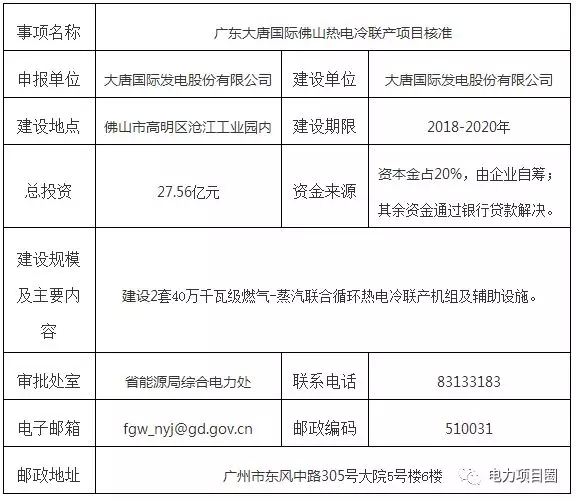 | 事项名称 | 广东大唐国际佛山热电冷联产项目核准 | | |
|---|---|---|---|
| 申报单位 | 大唐国际发电股份有限公司 | 建设单位 | 大唐国际发电股份有限公司 |
| 建设地点 | 佛山市高明区沧江工业园内 | 建设期限 | 2018-2020年 |
| 总投资 | 27.56亿元 | 资金来源 | 资本金占20%，由企业自筹；其余资金通过银行贷款解决。 |
| 建设规模及主要内容 | 建设2套40万千瓦级燃气-蒸汽联合循环热电冷联产机组及辅助设施。 | | |
| 审批处室 | 省能源局综合电力处 | 联系电话 | 83133183 |
| 电子邮箱 | fgw_nyj@gd.gov.cn | 邮政编码 | 510031 |
| 邮政地址 | 广州市东风中路305号大院5号楼6楼 | | |

电力项目圈